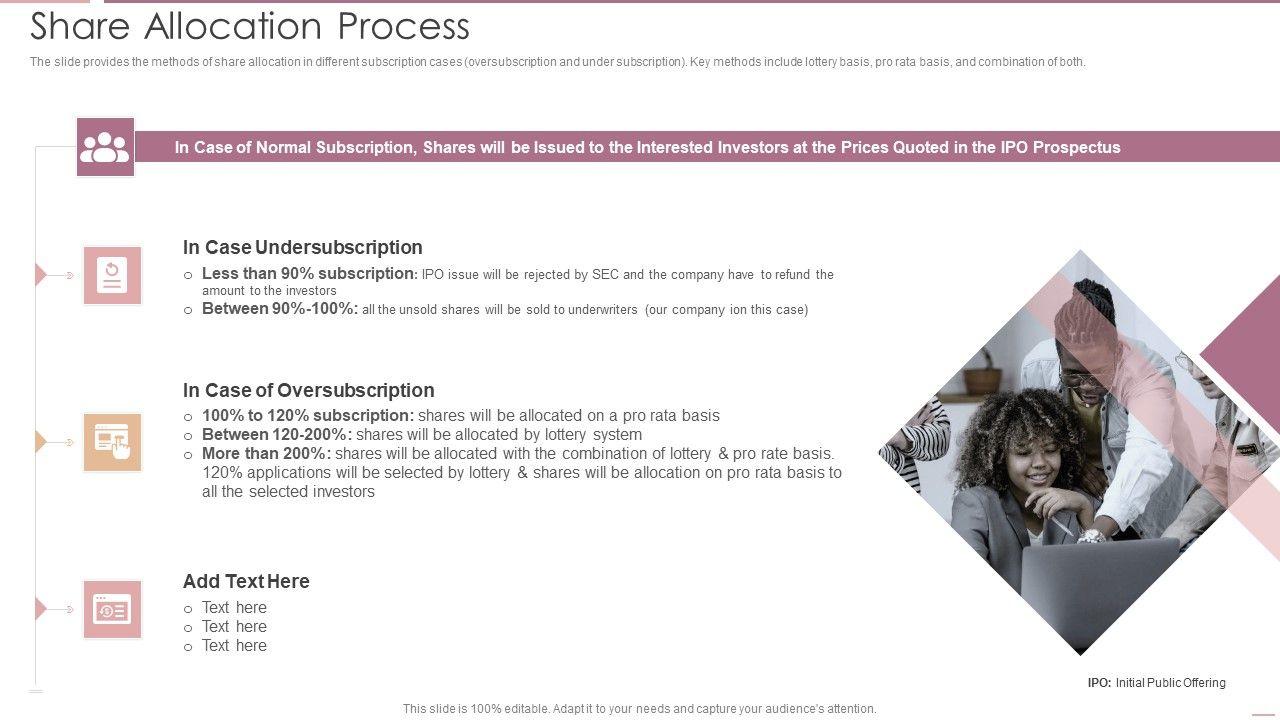 Share Allocation Process

The slide provides the methods of share allocation in different subscription cases (oversubscription and under subscription). Key methods include lottery basis, pro rata basis, and combination of both.

In Case of Normal Subscription, Shares will be Issued to the Interested Investors at the Prices Quoted in the IPO Prospectus

In Case Undersubscription
o Less than 90% subscription: IPO issue will be rejected by SEC and the company have to refund the amount to the investors
o Between 90%-100%: all the unsold shares will be sold to underwriters (our company ion this case)

In Case of Oversubscription
o 100% to 120% subscription: shares will be allocated on a pro rata basis
o Between 120-200%: shares will be allocated by lottery system
o More than 200%: shares will be allocated with the combination of lottery & pro rate basis. 120% applications will be selected by lottery & shares will be allocation on pro rata basis to all the selected investors

Add Text Here
o Text here
o Text here
o Text here

IPO: Initial Public Offering

This slide is 100% editable. Adapt it to your needs and capture your audience's attention.